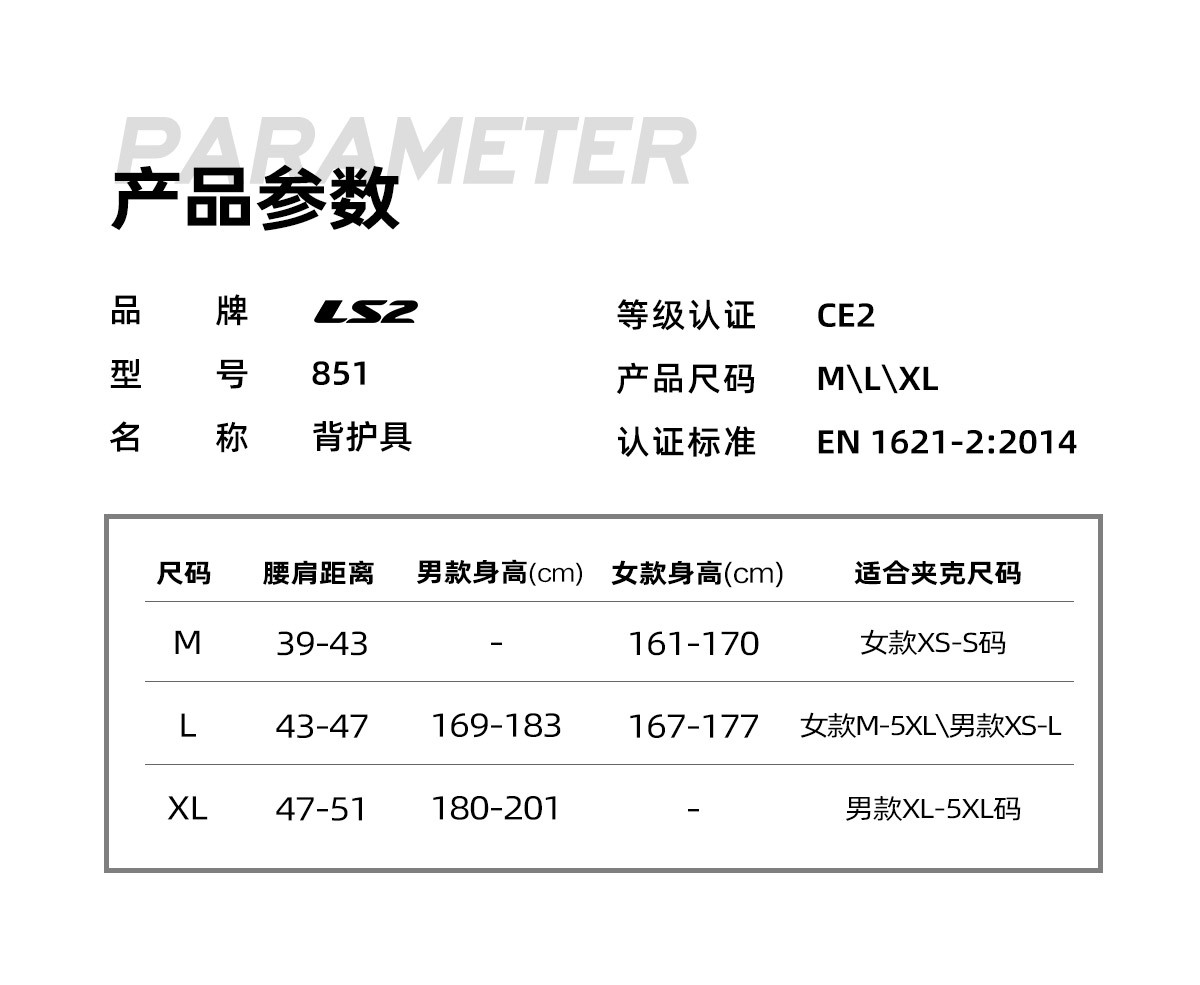 PARAMETER
产品参数

品 牌 LS2
型 号 851
名 称 背护具

等级认证 CE2
产品尺码 M\L\XL
认证标准 EN 1621-2:2014

| 尺码 | 腰肩距离 | 男款身高(cm) | 女款身高(cm) | 适合夹克尺码 |
|---|---|---|---|---|
| M | 39-43 | - | 161-170 | 女款XS-S码 |
| L | 43-47 | 169-183 | 167-177 | 女款M-5XL\男款XS-L |
| XL | 47-51 | 180-201 | - | 男款XL-5XL码 |